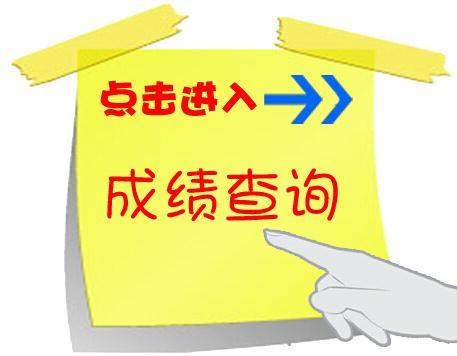 点击进入

成绩查询